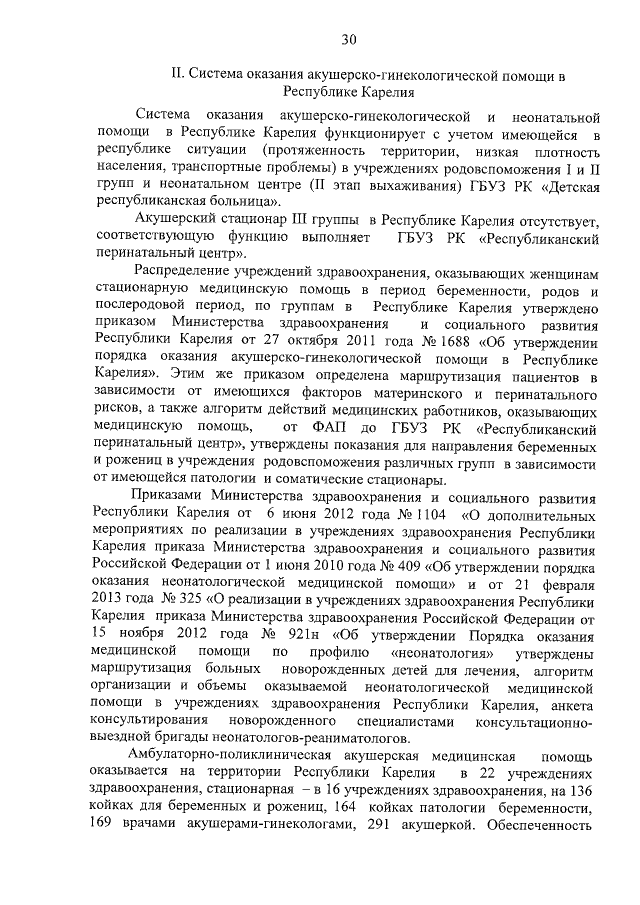 30

II. Система оказания акушерско-гинекологической помощи в Республике Карелия

Система оказания акушерско-гинекологической и неонатальной помощи в Республике Карелия функционирует с учетом имеющейся в республике ситуации (протяженность территории, низкая плотность населения, транспортные проблемы) в учреждениях родовспоможения I и II групп и неонатальном центре (II этап выхаживания) ГБУЗ РК «Детская республиканская больница».

Акушерский стационар III группы в Республике Карелия отсутствует, соответствующую функцию выполняет ГБУЗ РК «Республиканский перинатальный центр».

Распределение учреждений здравоохранения, оказывающих женщинам стационарную медицинскую помощь в период беременности, родов и послеродовой период, по группам в Республике Карелия утверждено приказом Министерства здравоохранения и социального развития Республики Карелия от 27 октября 2011 года № 1688 «Об утверждении порядка оказания акушерско-гинекологической помощи в Республике Карелия». Этим же приказом определена маршрутизация пациентов в зависимости от имеющихся факторов материнского и перинатального рисков, а также алгоритм действий медицинских работников, оказывающих медицинскую помощь, от ФАП до ГБУЗ РК «Республиканский перинатальный центр», утверждены показания для направления беременных и рожениц в учреждения родовспоможения различных групп в зависимости от имеющейся патологии и соматические стационары.

Приказами Министерства здравоохранения и социального развития Республики Карелия от 6 июня 2012 года № 1104 «О дополнительных мероприятиях по реализации в учреждениях здравоохранения Республики Карелия приказа Министерства здравоохранения и социального развития Российской Федерации от 1 июня 2010 года № 409 «Об утверждении порядка оказания неонатологической медицинской помощи» и от 21 февраля 2013 года № 325 «О реализации в учреждениях здравоохранения Республики Карелия приказа Министерства здравоохранения Российской Федерации от 15 ноября 2012 года № 921н «Об утверждении Порядка оказания медицинской помощи по профилю «неонатология» утверждены маршрутизация больных новорожденных детей для лечения, алгоритм организации и объемы оказываемой неонатологической медицинской помощи в учреждениях здравоохранения Республики Карелия, анкета консультирования новорожденного специалистами консультационно-выездной бригады неонатологов-реаниматологов.

Амбулаторно-поликлиническая акушерская медицинская помощь оказывается на территории Республики Карелия в 22 учреждениях здравоохранения, стационарная – в 16 учреждениях здравоохранения, на 136 койках для беременных и рожениц, 164 койках патологии беременности, 169 врачами акушерами-гинекологами, 291 акушеркой. Обеспеченность